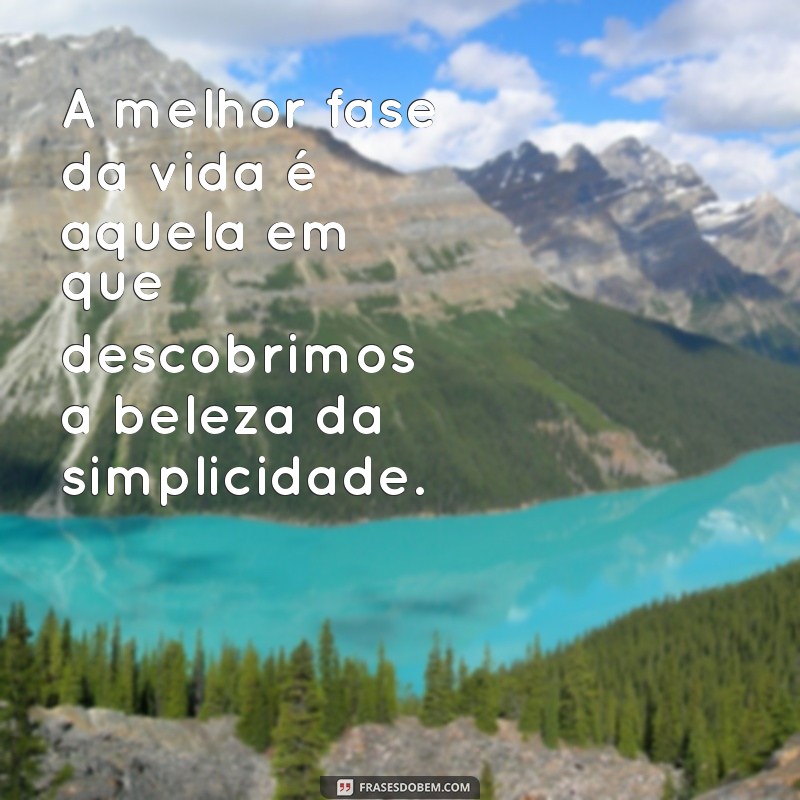 A melhor fase da vida é aquela em que descobrimos a beleza da simplicidade.

FRASESDOBEM.COM